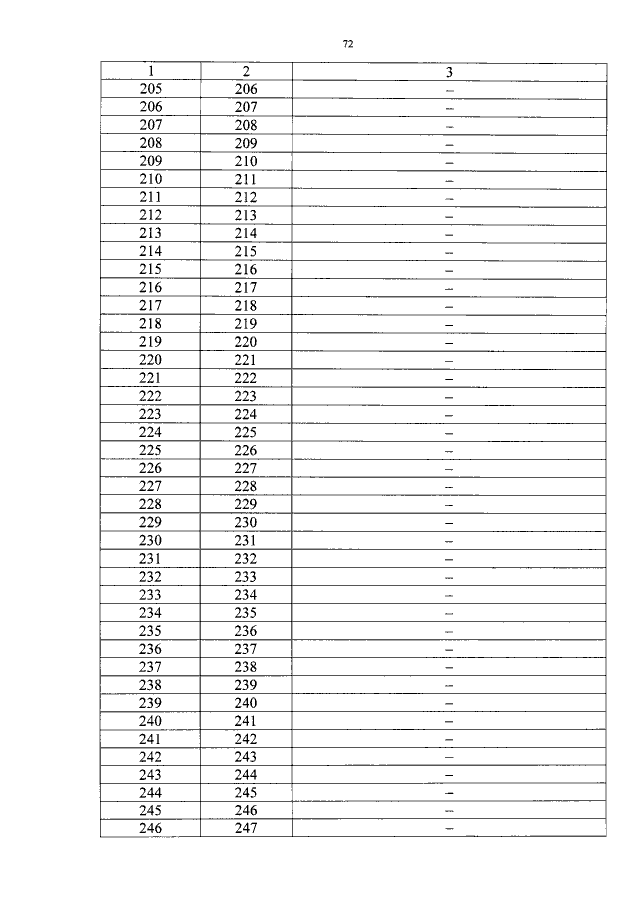 72

| 1 | 2 | 3 |
|---|---|---|
| 205 | 206 | – |
| 206 | 207 | – |
| 207 | 208 | – |
| 208 | 209 | – |
| 209 | 210 | – |
| 210 | 211 | – |
| 211 | 212 | – |
| 212 | 213 | – |
| 213 | 214 | – |
| 214 | 215 | – |
| 215 | 216 | – |
| 216 | 217 | – |
| 217 | 218 | – |
| 218 | 219 | – |
| 219 | 220 | – |
| 220 | 221 | – |
| 221 | 222 | – |
| 222 | 223 | – |
| 223 | 224 | – |
| 224 | 225 | – |
| 225 | 226 | – |
| 226 | 227 | – |
| 227 | 228 | – |
| 228 | 229 | – |
| 229 | 230 | – |
| 230 | 231 | – |
| 231 | 232 | – |
| 232 | 233 | – |
| 233 | 234 | – |
| 234 | 235 | – |
| 235 | 236 | – |
| 236 | 237 | – |
| 237 | 238 | – |
| 238 | 239 | – |
| 239 | 240 | – |
| 240 | 241 | – |
| 241 | 242 | – |
| 242 | 243 | – |
| 243 | 244 | – |
| 244 | 245 | – |
| 245 | 246 | – |
| 246 | 247 | – |